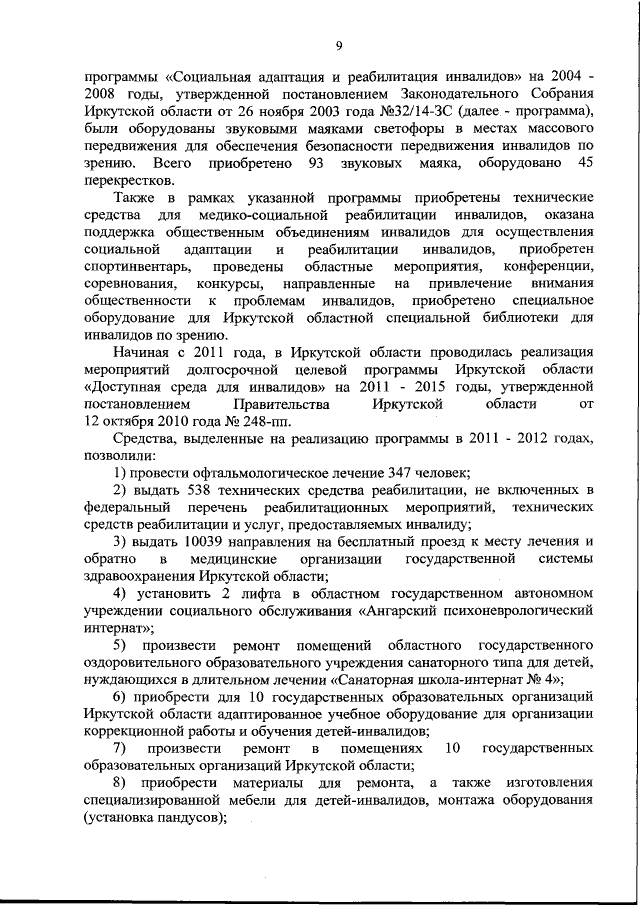 9

программы «Социальная адаптация и реабилитация инвалидов» на 2004 - 2008 годы, утвержденной постановлением Законодательного Собрания Иркутской области от 26 ноября 2003 года №32/14-ЗС (далее - программа), были оборудованы звуковыми маяками светофоры в местах массового передвижения для обеспечения безопасности передвижения инвалидов по зрению. Всего приобретено 93 звуковых маяка, оборудовано 45 перекрестков.

Также в рамках указанной программы приобретены технические средства для медико-социальной реабилитации инвалидов, оказана поддержка общественным объединениям инвалидов для осуществления социальной адаптации и реабилитации инвалидов, приобретен спортинвентарь, проведены областные мероприятия, конференции, соревнования, конкурсы, направленные на привлечение внимания общественности к проблемам инвалидов, приобретено специальное оборудование для Иркутской областной специальной библиотеки для инвалидов по зрению.

Начиная с 2011 года, в Иркутской области проводилась реализация мероприятий долгосрочной целевой программы Иркутской области «Доступная среда для инвалидов» на 2011 - 2015 годы, утвержденной постановлением Правительства Иркутской области от 12 октября 2010 года № 248-пп.

Средства, выделенные на реализацию программы в 2011 - 2012 годах, позволили:

1) провести офтальмологическое лечение 347 человек;

2) выдать 538 технических средства реабилитации, не включенных в федеральный перечень реабилитационных мероприятий, технических средств реабилитации и услуг, предоставляемых инвалиду;

3) выдать 10039 направления на бесплатный проезд к месту лечения и обратно в медицинские организации государственной системы здравоохранения Иркутской области;

4) установить 2 лифта в областном государственном автономном учреждении социального обслуживания «Ангарский психоневрологический интернат»;

5) произвести ремонт помещений областного государственного оздоровительного образовательного учреждения санаторного типа для детей, нуждающихся в длительном лечении «Санаторная школа-интернат № 4»;

6) приобрести для 10 государственных образовательных организаций Иркутской области адаптированное учебное оборудование для организации коррекционной работы и обучения детей-инвалидов;

7) произвести ремонт в помещениях 10 государственных образовательных организаций Иркутской области;

8) приобрести материалы для ремонта, а также изготовления специализированной мебели для детей-инвалидов, монтажа оборудования (установка пандусов);